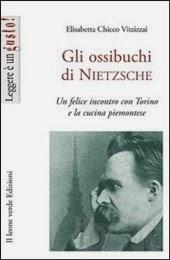 Leggere è un gusto!

Elisabetta Chicco Vitzizzai

Gli ossibuchi di NIETZSCHE

Un felice incontro con Torino e la cucina piemontese

Il leone verde Edizioni